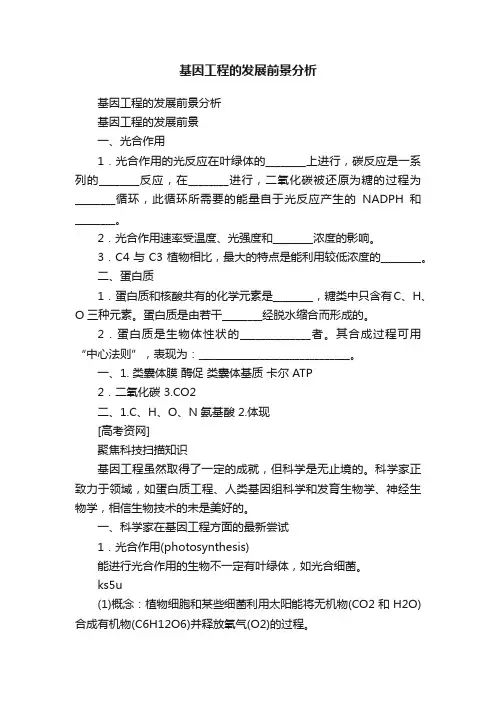 基因工程的发展前景分析

基因工程的发展前景分析

基因工程的发展前景

一、光合作用

1．光合作用的光反应在叶绿体的________上进行，碳反应是一系列的________反应，在________进行，二氧化碳被还原为糖的过程为________循环，此循环所需要的能量自于光反应产生的 NADPH 和________。

2．光合作用速率受温度、光强度和________浓度的影响。

3．C4 与 C3 植物相比，最大的特点是能利用较低浓度的________。

二、蛋白质

1．蛋白质和核酸共有的化学元素是________，糖类中只含有C、H、O 三种元素。蛋白质是由若干________经脱水缩合而形成的。

2．蛋白质是生物体性状的______________者。其合成过程可用“中心法则”，表现为：______________________________。

一、1. 类囊体膜 酶促 类囊体基质 卡尔 ATP

2．二氧化碳 3.CO2

二、1.C、H、O、N 氨基酸 2.体现

[高考资网]

聚焦科技扫描知识

基因工程虽然取得了一定的成就，但科学是无止境的。科学家正致力于领域，如蛋白质工程、人类基因组科学和发育生物学、神经生物学，相信生物技术的未是美好的。

一、科学家在基因工程方面的最新尝试

1．光合作用(photosynthesis)

能进行光合作用的生物不一定有叶绿体，如光合细菌。

ks5u

(1)概念：植物细胞和某些细菌利用太阳能将无机物(CO2 和 H2O)合成有机物(C6H12O6)并释放氧气(O2)的过程。